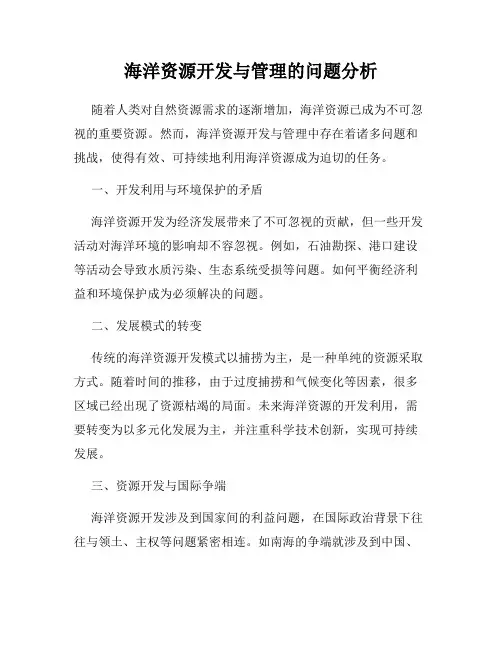 海洋资源开发与管理的问题分析

随着人类对自然资源需求的逐渐增加，海洋资源已成为不可忽视的重要资源。然而，海洋资源开发与管理中存在着诸多问题和挑战，使得有效、可持续地利用海洋资源成为迫切的任务。

一、开发利用与环境保护的矛盾

海洋资源开发为经济发展带来了不可忽视的贡献，但一些开发活动对海洋环境的影响却不容忽视。例如，石油勘探、港口建设等活动会导致水质污染、生态系统受损等问题。如何平衡经济利益和环境保护成为必须解决的问题。

二、发展模式的转变

传统的海洋资源开发模式以捕捞为主，是一种单纯的资源采取方式。随着时间的推移，由于过度捕捞和气候变化等因素，很多区域已经出现了资源枯竭的局面。未来海洋资源的开发利用，需要转变为以多元化发展为主，并注重科学技术创新，实现可持续发展。

三、资源开发与国际争端

海洋资源开发涉及到国家间的利益问题，在国际政治背景下往往与领土、主权等问题紧密相连。如南海的争端就涉及到中国、